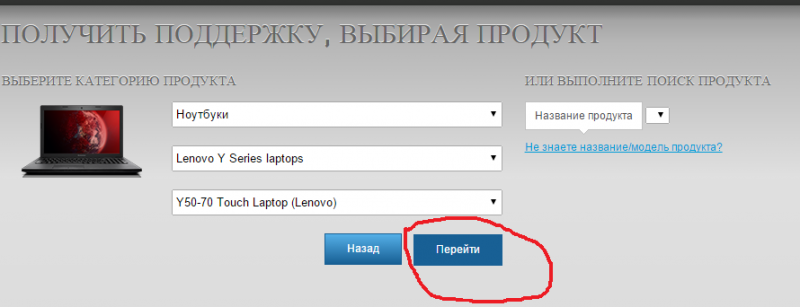 ПОЛУЧИТЬ ПОДДЕРЖКУ, ВЫБИРАЯ ПРОДУКТ

ВЫБЕРИТЕ КАТЕГОРИЮ ПРОДУКТА

Ноутбуки

Lenovo Y Series laptops

Y50-70 Touch Laptop (Lenovo)

Назад

Перейти

ИЛИ ВЫПОЛНИТЕ ПОИСК ПРОДУКТА

Название продукта

Не знаете название/модель продукта?